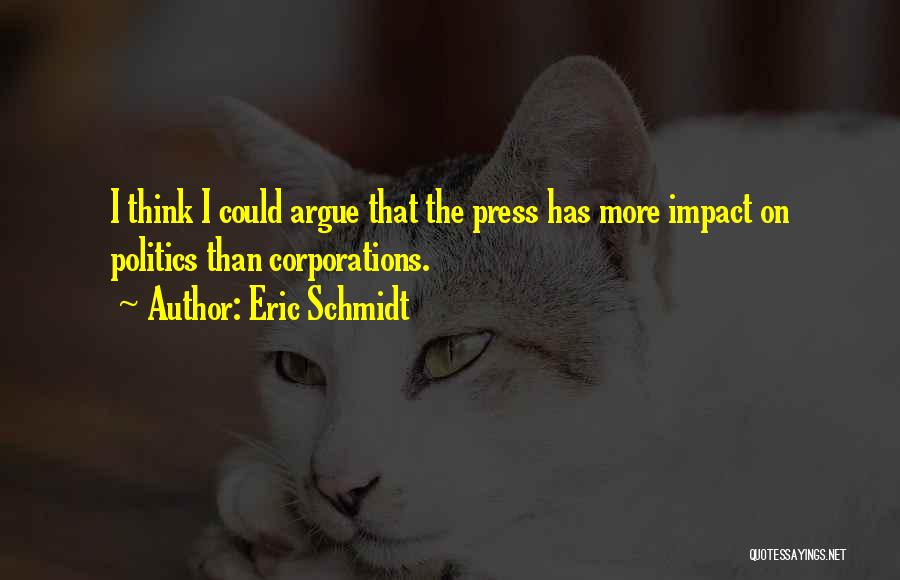 I think I could argue that the press has more impact on politics than corporations.

~ Author: Eric Schmidt

QUOTESSAYINGS.NET